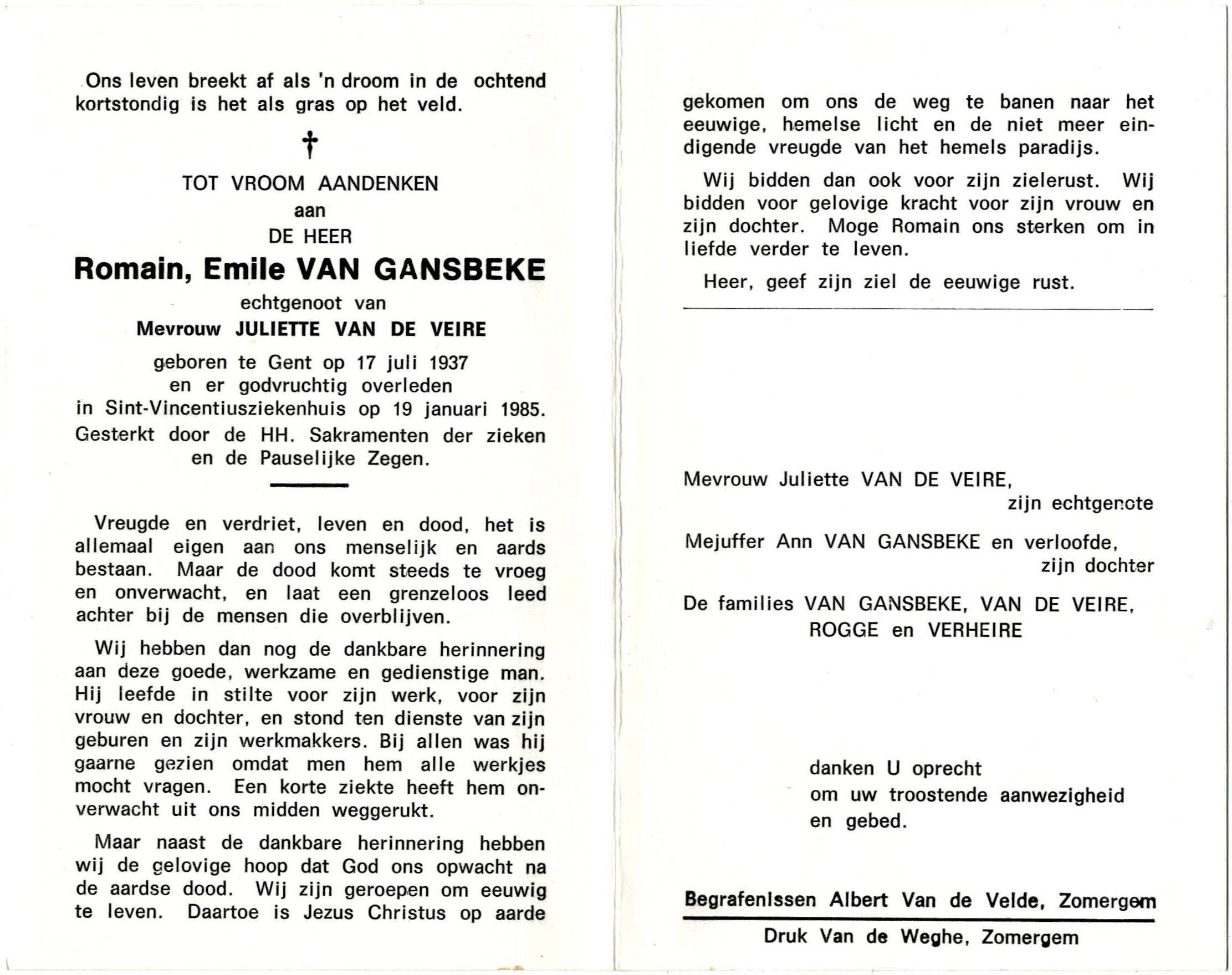 Ons leven breekt af als 'n droom in de ochtend kortstondig is het als gras op het veld.

†

TOT VROOM AANDENKEN
aan
DE HEER
Romain, Emile VAN GANSBEKE
echtgenoot van
Mevrouw JULIETTE VAN DE VEIRE
geboren te Gent op 17 juli 1937
en er godvruchtig overleden
in Sint-Vincentiusziekenhuis op 19 januari 1985.
Gesterkt door de HH. Sakramenten der zieken en de Pauselijke Zegen.

Vreugde en verdriet, leven en dood, het is allemaal eigen aan ons menselijk en aards bestaan. Maar de dood komt steeds te vroeg en onverwacht, en laat een grenzeloos leed achter bij de mensen die overblijven.

Wij hebben dan nog de dankbare herinnering aan deze goede, werkzame en gedienstige man. Hij leefde in stilte voor zijn werk, voor zijn vrouw en dochter, en stond ten dienste van zijn geburen en zijn werkmakkers. Bij allen was hij gaarne gezien omdat men hem alle werkjes mocht vragen. Een korte ziekte heeft hem onverwacht uit ons midden weggerukt.

Maar naast de dankbare herinnering hebben wij de gelovige hoop dat God ons opwacht na de aardse dood. Wij zijn geroepen om eeuwig te leven. Daartoe is Jezus Christus op aarde gekomen om ons de weg te banen naar het eeuwige, hemelse licht en de niet meer eindigende vreugde van het hemels paradijs.

Wij bidden dan ook voor zijn zielerust. Wij bidden voor gelovige kracht voor zijn vrouw en zijn dochter. Moge Romain ons sterken om in liefde verder te leven.

Heer, geef zijn ziel de eeuwige rust.

Mevrouw Juliette VAN DE VEIRE,
zijn echtgenote

Mejuffer Ann VAN GANSBEKE en verloofde,
zijn dochter

De families VAN GANSBEKE, VAN DE VEIRE,
ROGGE en VERHEIRE

danken U oprecht
om uw troostende aanwezigheid
en gebed.

Begrafenissen Albert Van de Velde, Zomergem

Druk Van de Weghe, Zomergem